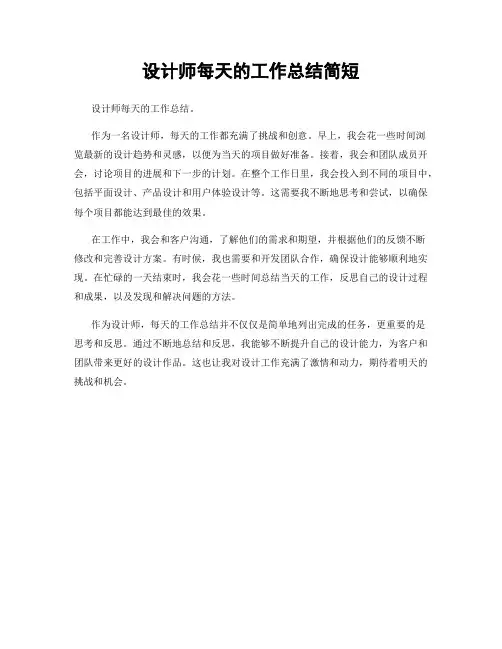 设计师每天的工作总结简短

设计师每天的工作总结。

作为一名设计师，每天的工作都充满了挑战和创意。早上，我会花一些时间浏览最新的设计趋势和灵感，以便为当天的项目做好准备。接着，我会和团队成员开会，讨论项目的进展和下一步的计划。在整个工作日里，我会投入到不同的项目中，包括平面设计、产品设计和用户体验设计等。这需要我不断地思考和尝试，以确保每个项目都能达到最佳的效果。

在工作中，我会和客户沟通，了解他们的需求和期望，并根据他们的反馈不断修改和完善设计方案。有时候，我也需要和开发团队合作，确保设计能够顺利地实现。在忙碌的一天结束时，我会花一些时间总结当天的工作，反思自己的设计过程和成果，以及发现和解决问题的方法。

作为设计师，每天的工作总结并不仅仅是简单地列出完成的任务，更重要的是思考和反思。通过不断地总结和反思，我能够不断提升自己的设计能力，为客户和团队带来更好的设计作品。这也让我对设计工作充满了激情和动力，期待着明天的挑战和机会。